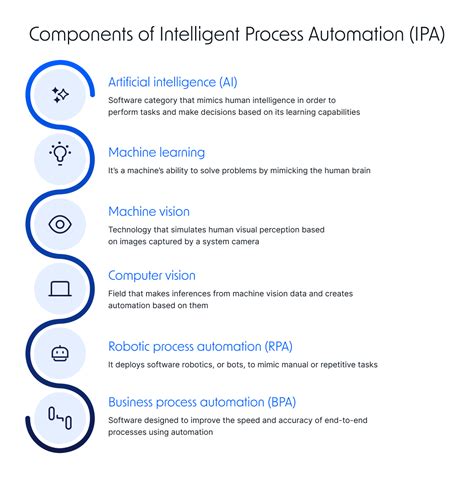 Components of Intelligent Process Automation (IPA)

Artificial intelligence (AI)
Software category that mimics human intelligence in order to perform tasks and make decisions based on its learning capabilities

Machine learning
It's a machine's ability to solve problems by mimicking the human brain

Machine vision
Technology that simulates human visual perception based on images captured by a system camera

Computer vision
Field that makes inferences from machine vision data and creates automation based on them

Robotic process automation (RPA)
It deploys software robotics, or bots, to mimic manual or repetitive tasks

Business process automation (BPA)
Software designed to improve the speed and accuracy of end-to-end processes using automation